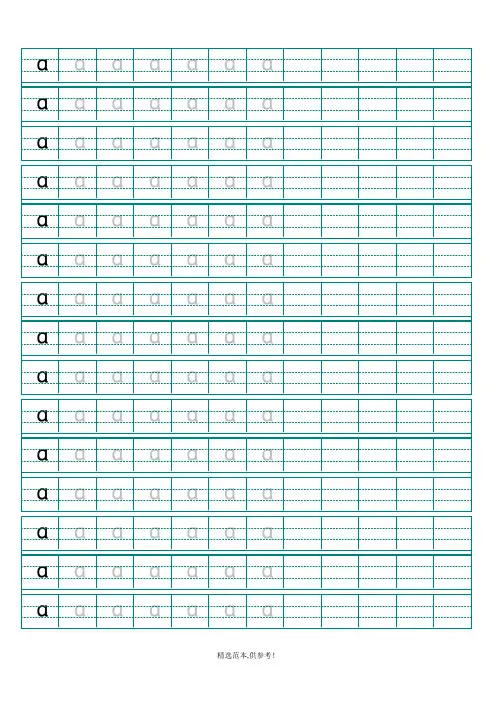 ɑ ɑ ɑ ɑ ɑ ɑ ɑ
ɑ ɑ ɑ ɑ ɑ ɑ ɑ
ɑ ɑ ɑ ɑ ɑ ɑ ɑ
ɑ ɑ ɑ ɑ ɑ ɑ ɑ
ɑ ɑ ɑ ɑ ɑ ɑ ɑ
ɑ ɑ ɑ ɑ ɑ ɑ ɑ
ɑ ɑ ɑ ɑ ɑ ɑ ɑ
ɑ ɑ ɑ ɑ ɑ ɑ ɑ
ɑ ɑ ɑ ɑ ɑ ɑ ɑ
ɑ ɑ ɑ ɑ ɑ ɑ ɑ
ɑ ɑ ɑ ɑ ɑ ɑ ɑ
ɑ ɑ ɑ ɑ ɑ ɑ ɑ
ɑ ɑ ɑ ɑ ɑ ɑ ɑ
ɑ ɑ ɑ ɑ ɑ ɑ ɑ
ɑ ɑ ɑ ɑ ɑ ɑ ɑ

精选范本,供参考!